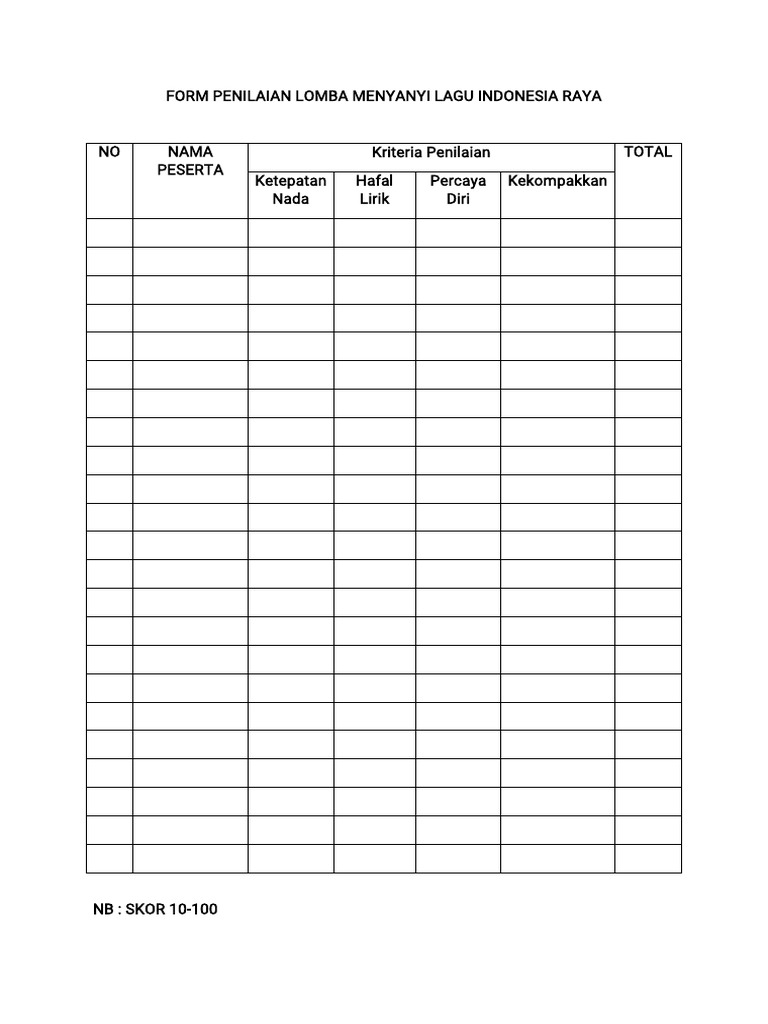 FORM PENILAIAN LOMBA MENYANYI LAGU INDONESIA RAYA

| NO | NAMA PESERTA | Kriteria Penilaian | | | | TOTAL |
|---|---|---|---|---|---|---|
| | | Ketepatan Nada | Hafal Lirik | Percaya Diri | Kekompakkan | |
| | | | | | | |
| | | | | | | |
| | | | | | | |
| | | | | | | |
| | | | | | | |
| | | | | | | |
| | | | | | | |
| | | | | | | |
| | | | | | | |
| | | | | | | |
| | | | | | | |
| | | | | | | |
| | | | | | | |
| | | | | | | |
| | | | | | | |
| | | | | | | |
| | | | | | | |
| | | | | | | |
| | | | | | | |
| | | | | | | |
| | | | | | | |
| | | | | | | |
| | | | | | | |

NB : SKOR 10-100